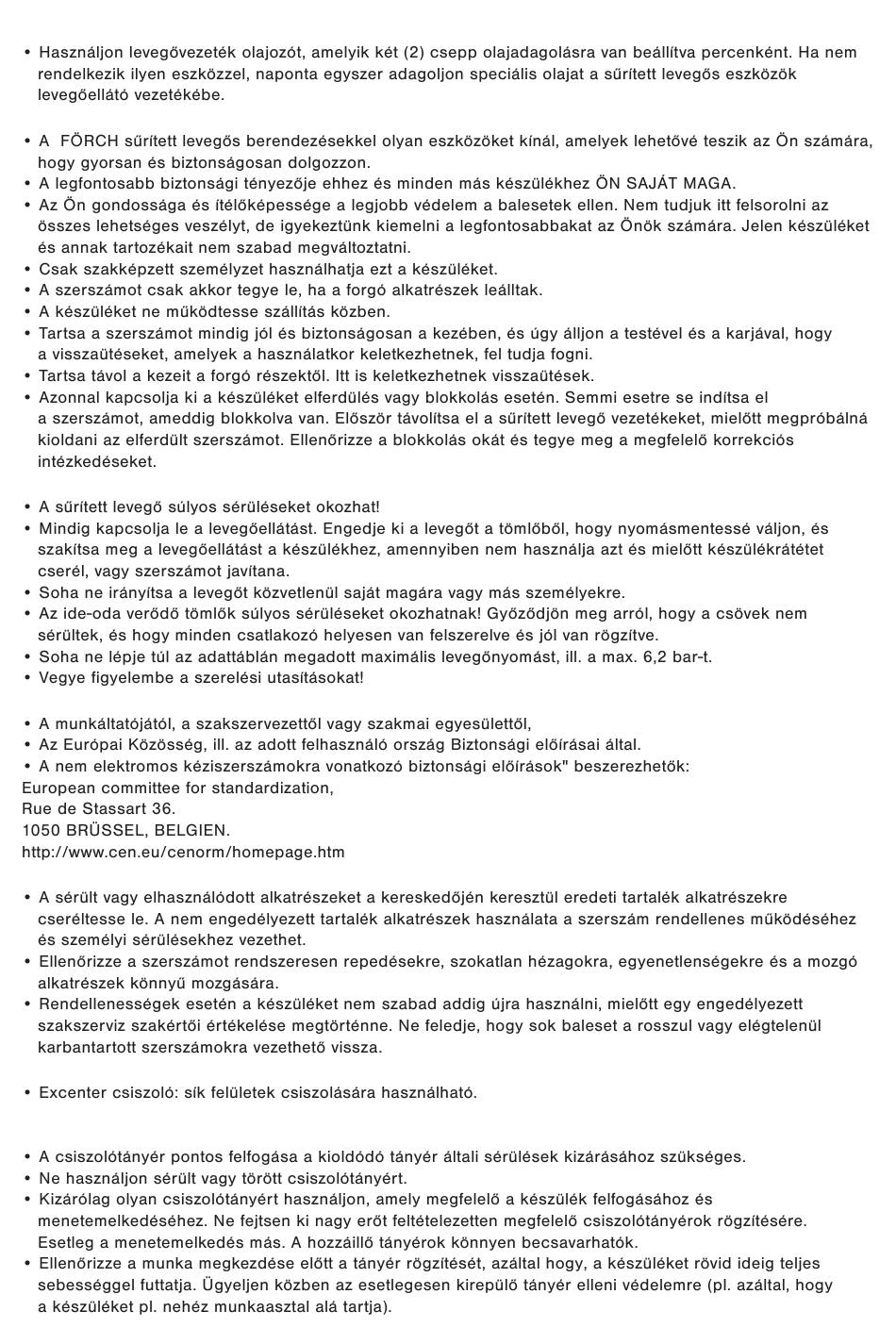 • Használjon levegővezeték olajozót, amelyik két (2) csepp olajadagolásra van beállítva percenként. Ha nem rendelkezik ilyen eszközzel, naponta egyszer adagoljon speciális olajat a sűrített levegős eszközök levegőellátó vezetékébe.

• A FÖRCH sűrített levegős berendezésekkel olyan eszközöket kínál, amelyek lehetővé teszik az Ön számára, hogy gyorsan és biztonságosan dolgozzon.
• A legfontosabb biztonsági tényezője ehhez és minden más készülékhez ÖN SAJÁT MAGA.
• Az Ön gondossága és ítélőképessége a legjobb védelem a balesetek ellen. Nem tudjuk itt felsorolni az összes lehetséges veszélyt, de igyekeztünk kiemelni a legfontosabbakat az Önök számára. Jelen készüléket és annak tartozékait nem szabad megváltoztatni.
• Csak szakképzett személyzet használhatja ezt a készüléket.
• A szerszámot csak akkor tegye le, ha a forgó alkatrészek leálltak.
• A készüléket ne működtesse szállítás közben.
• Tartsa a szerszámot mindig jól és biztonságosan a kezében, és úgy álljon a testével és a karjával, hogy a visszaütéseket, amelyek a használatkor keletkezhetnek, fel tudja fogni.
• Tartsa távol a kezeit a forgó részektől. Itt is keletkezhetnek visszaütések.
• Azonnal kapcsolja ki a készüléket elferdülés vagy blokkolás esetén. Semmi esetre se indítsa el a szerszámot, ameddig blokkolva van. Először távolítsa el a sűrített levegő vezetékeket, mielőtt megpróbálná kioldani az elferdült szerszámot. Ellenőrizze a blokkolás okát és tegye meg a megfelelő korrekciós intézkedéseket.

• A sűrített levegő súlyos sérüléseket okozhat!
• Mindig kapcsolja le a levegőellátást. Engedje ki a levegőt a tömlőből, hogy nyomásmentessé váljon, és szakítsa meg a levegőellátást a készülékhez, amennyiben nem használja azt és mielőtt készülékrátétet cserél, vagy szerszámot javítana.
• Soha ne irányítsa a levegőt közvetlenül saját magára vagy más személyekre.
• Az ide-oda verődő tömlők súlyos sérüléseket okozhatnak! Győződjön meg arról, hogy a csövek nem sérültek, és hogy minden csatlakozó helyesen van felszerelve és jól van rögzítve.
• Soha ne lépje túl az adattáblán megadott maximális levegőnyomást, ill. a max. 6,2 bar-t.
• Vegye figyelembe a szerelési utasításokat!

• A munkáltatójától, a szakszervezettől vagy szakmai egyesülettől,
• Az Európai Közösség, ill. az adott felhasználó ország Biztonsági előírásai által.
• A nem elektromos kéziszerszámokra vonatkozó biztonsági előírások" beszerezhetők:
European committee for standardization,
Rue de Stassart 36.
1050 BRÜSSEL, BELGIEN.
http://www.cen.eu/cenorm/homepage.htm

• A sérült vagy elhasználódott alkatrészeket a kereskedőjén keresztül eredeti tartalék alkatrészekre cseréltesse le. A nem engedélyezett tartalék alkatrészek használata a szerszám rendellenes működéséhez és személyi sérülésekhez vezethet.
• Ellenőrizze a szerszámot rendszeresen repedésekre, szokatlan hézagokra, egyenetlenségekre és a mozgó alkatrészek könnyű mozgására.
• Rendellenességek esetén a készüléket nem szabad addig újra használni, mielőtt egy engedélyezett szakszerviz szakértői értékelése megtörténne. Ne feledje, hogy sok baleset a rosszul vagy elégtelenül karbantartott szerszámokra vezethető vissza.

• Excenter csiszoló: sík felületek csiszolására használható.

• A csiszolótányér pontos felfogása a kioldódó tányér általi sérülések kizárásához szükséges.
• Ne használjon sérült vagy törött csiszolótányért.
• Kizárólag olyan csiszolótányért használjon, amely megfelelő a készülék felfogásához és menetemelkedéséhez. Ne fejtsen ki nagy erőt feltételezetten megfelelő csiszolótányérok rögzítésére. Esetleg a menetemelkedés más. A hozzáillő tányérok könnyen becsavarhatók.
• Ellenőrizze a munka megkezdése előtt a tányér rögzítését, azáltal hogy, a készüléket rövid ideig teljes sebességgel futtatja. Ügyeljen közben az esetlegesen kirepülő tányér elleni védelemre (pl. azáltal, hogy a készüléket pl. nehéz munkaasztal alá tartja).